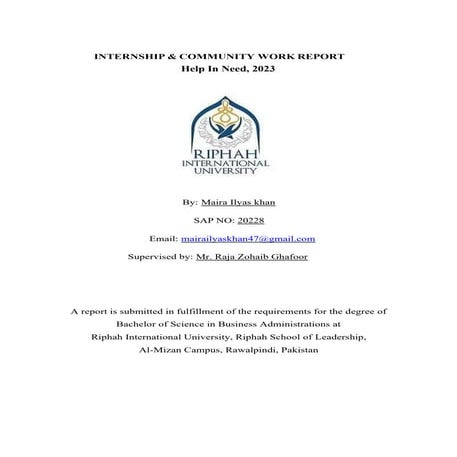 INTERNSHIP & COMMUNITY WORK REPORT
Help In Need, 2023

RIPHAH
INTERNATIONAL
UNIVERSITY

By: Maira Ilyas khan

SAP NO: 20228

Email: mairailyaskhan47@gmail.com

Supervised by: Mr. Raja Zohaib Ghafoor

A report is submitted in fulfillment of the requirements for the degree of Bachelor of Science in Business Administrations at Riphah International University, Riphah School of Leadership, Al-Mizan Campus, Rawalpindi, Pakistan